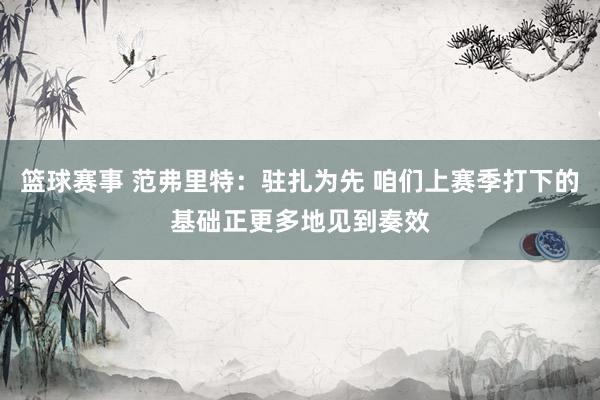 篮球赛事 范弗里特：驻扎为先 咱们上赛季打下的基础正更多地见到奏效